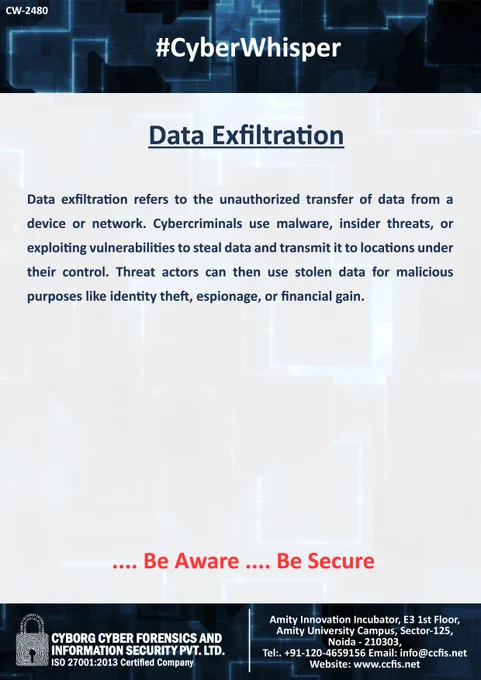 CW-2480

#CyberWhisper

Data Exfiltration

Data exfiltration refers to the unauthorized transfer of data from a device or network. Cybercriminals use malware, insider threats, or exploiting vulnerabilities to steal data and transmit it to locations under their control. Threat actors can then use stolen data for malicious purposes like identity theft, espionage, or financial gain.

.... Be Aware .... Be Secure

CYBORG CYBER FORENSICS AND INFORMATION SECURITY PVT. LTD.
ISO 27001:2013 Certified Company

Amity Innovation Incubator, E3 1st Floor,
Amity University Campus, Sector-125,
Noida - 210303,
Tel:. +91-120-4659156 Email: info@ccfis.net
Website: www.ccfis.net